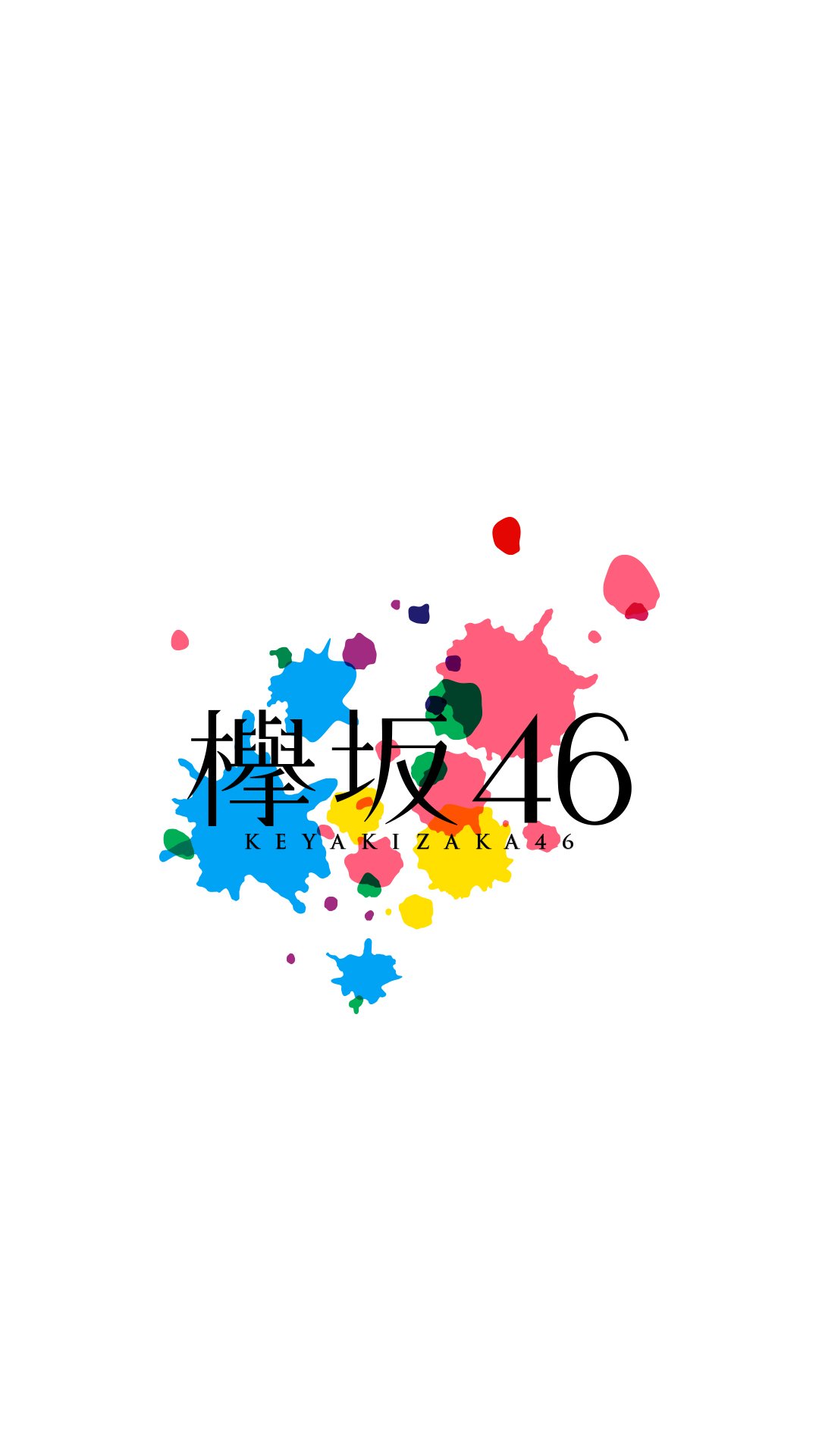 欅坂46
KEYAKIZAKA46